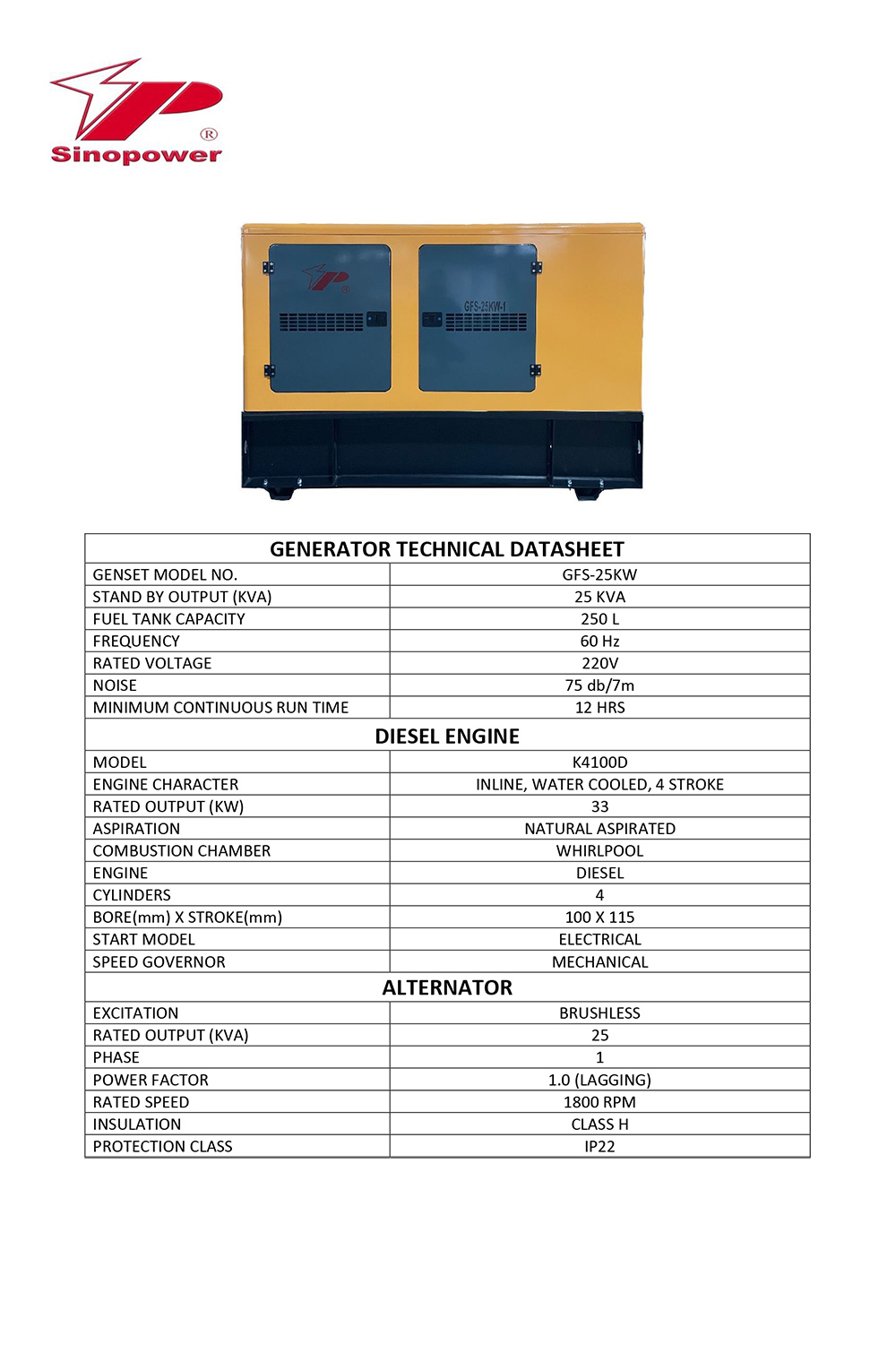 Sinopower ®

GFS-25KW-1

| GENERATOR TECHNICAL DATASHEET | |
|---|---|
| GENSET MODEL NO. | GFS-25KW |
| STAND BY OUTPUT (KVA) | 25 KVA |
| FUEL TANK CAPACITY | 250 L |
| FREQUENCY | 60 Hz |
| RATED VOLTAGE | 220V |
| NOISE | 75 db/7m |
| MINIMUM CONTINUOUS RUN TIME | 12 HRS |
| DIESEL ENGINE | |
| MODEL | K4100D |
| ENGINE CHARACTER | INLINE, WATER COOLED, 4 STROKE |
| RATED OUTPUT (KW) | 33 |
| ASPIRATION | NATURAL ASPIRATED |
| COMBUSTION CHAMBER | WHIRLPOOL |
| ENGINE | DIESEL |
| CYLINDERS | 4 |
| BORE(mm) X STROKE(mm) | 100 X 115 |
| START MODEL | ELECTRICAL |
| SPEED GOVERNOR | MECHANICAL |
| ALTERNATOR | |
| EXCITATION | BRUSHLESS |
| RATED OUTPUT (KVA) | 25 |
| PHASE | 1 |
| POWER FACTOR | 1.0 (LAGGING) |
| RATED SPEED | 1800 RPM |
| INSULATION | CLASS H |
| PROTECTION CLASS | IP22 |